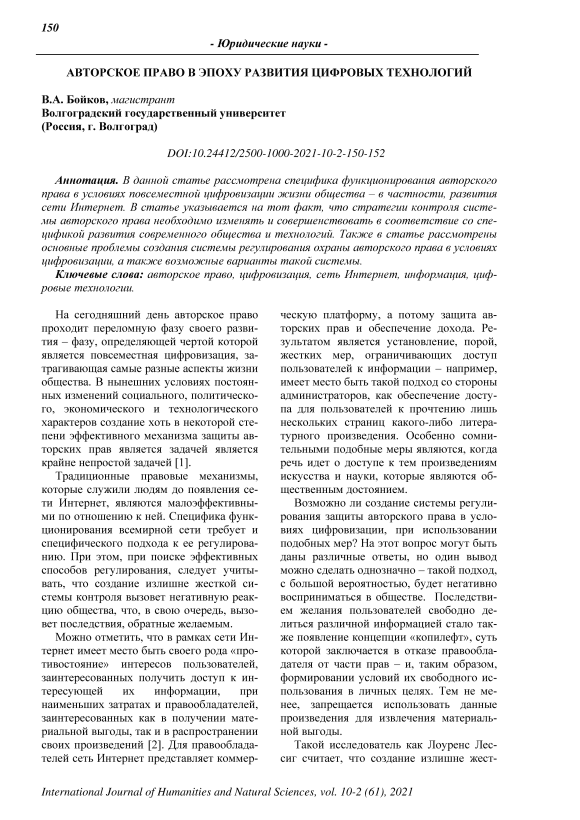 150

- Юридические науки -

АВТОРСКОЕ ПРАВО В ЭПОХУ РАЗВИТИЯ ЦИФРОВЫХ ТЕХНОЛОГИЙ

В.А. Бойков, магистрант
Волгоградский государственный университет
(Россия, г. Волгоград)

DOI:10.24412/2500-1000-2021-10-2-150-152

Аннотация. В данной статье рассмотрена специфика функционирования авторского права в условиях повсеместной цифровизации жизни общества – в частности, развития сети Интернет. В статье указывается на тот факт, что стратегии контроля системы авторского права необходимо изменять и совершенствовать в соответствие со спецификой развития современного общества и технологий. Также в статье рассмотрены основные проблемы создания системы регулирования охраны авторского права в условиях цифровизации, а также возможные варианты такой системы.

Ключевые слова: авторское право, цифровизация, сеть Интернет, информация, цифровые технологии.

На сегодняшний день авторское право проходит переломную фазу своего развития – фазу, определяющей чертой которой является повсеместная цифровизация, затрагивающая самые разные аспекты жизни общества. В нынешних условиях постоянных изменений социального, политического, экономического и технологического характеров создание хоть в некоторой степени эффективного механизма защиты авторских прав является задачей является крайне непростой задачей [1].

Традиционные правовые механизмы, которые служили людям до появления сети Интернет, являются малоэффективными по отношению к ней. Специфика функционирования всемирной сети требует и специфического подхода к ее регулированию. При этом, при поиске эффективных способов регулирования, следует учитывать, что создание излишне жесткой системы контроля вызовет негативную реакцию общества, что, в свою очередь, вызовет последствия, обратные желаемым.

Можно отметить, что в рамках сети Интернет имеет место быть своего рода «противостояние» интересов пользователей, заинтересованных получить доступ к интересующей их информации, при наименьших затратах и правообладателей, заинтересованных как в получении материальной выгоды, так и в распространении своих произведений [2]. Для правообладателей сеть Интернет представляет коммерческую платформу, а потому защита авторских прав и обеспечение дохода. Результатом является установление, порой, жестких мер, ограничивающих доступ пользователей к информации – например, имеет место быть такой подход со стороны администраторов, как обеспечение доступа для пользователей к прочтению лишь нескольких страниц какого-либо литературного произведения. Особенно сомнительными подобные меры являются, когда речь идет о доступе к тем произведениям искусства и науки, которые являются общественным достоянием.

Возможно ли создание системы регулирования защиты авторского права в условиях цифровизации, при использовании подобных мер? На этот вопрос могут быть даны различные ответы, но один вывод можно сделать однозначно – такой подход, с большой вероятностью, будет негативно восприниматься в обществе. Последствием желания пользователей свободно делиться различной информацией стало также появление концепции «копилефт», суть которой заключается в отказе правообладателя от части прав – и, таким образом, формировании условий их свободного использования в личных целях. Тем не менее, запрещается использовать данные произведения для извлечения материальной выгоды.

Такой исследователь как Лоуренс Лессиг считает, что создание излишне жест-

International Journal of Humanities and Natural Sciences, vol. 10-2 (61), 2021